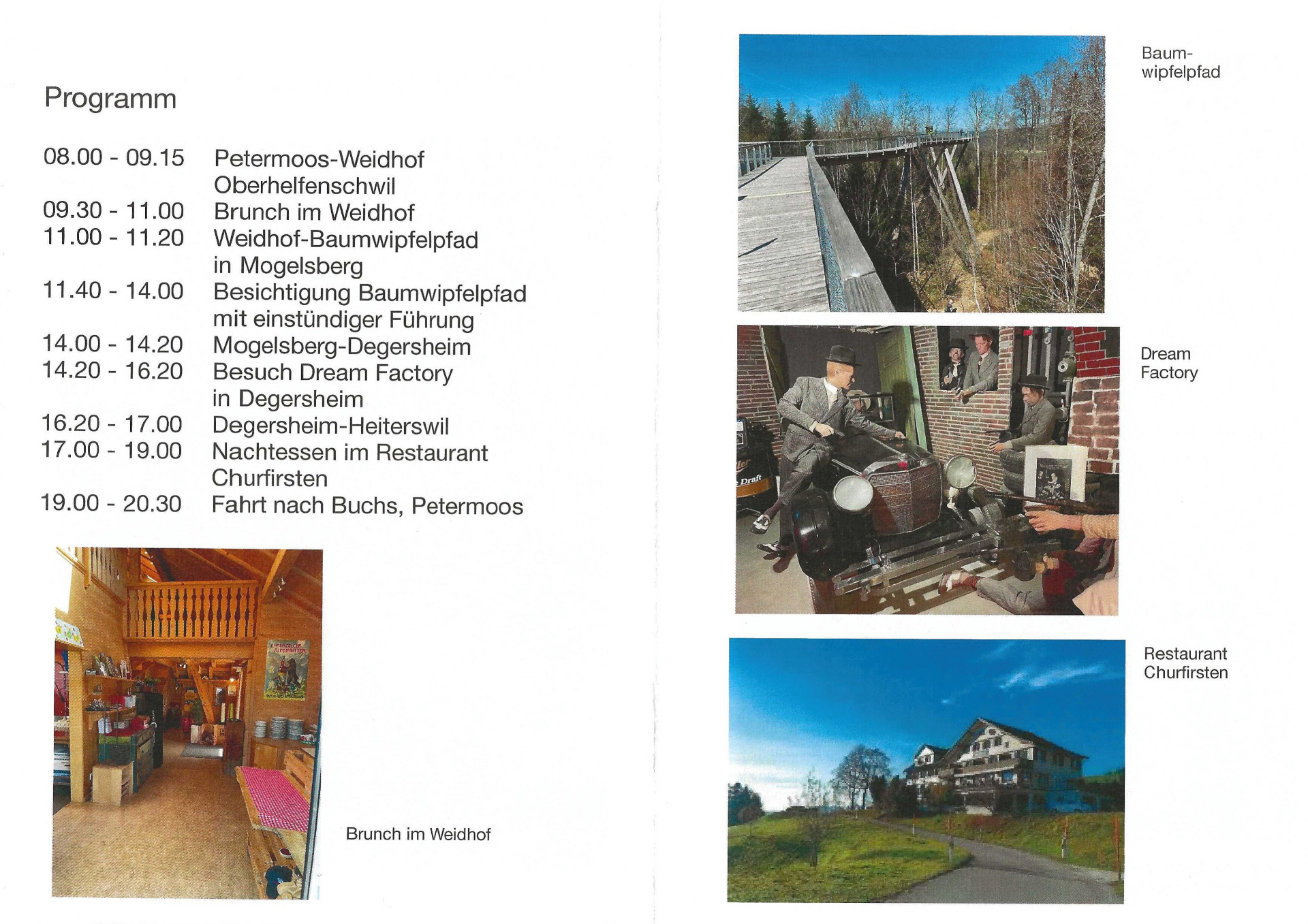 Programm

08.00 - 09.15 Petermoos-Weidhof Oberhelfenschwil
09.30 - 11.00 Brunch im Weidhof
11.00 - 11.20 Weidhof-Baumwipfelpfad in Mogelsberg
11.40 - 14.00 Besichtigung Baumwipfelpfad mit einstündiger Führung
14.00 - 14.20 Mogelsberg-Degersheim
14.20 - 16.20 Besuch Dream Factory in Degersheim
16.20 - 17.00 Degersheim-Heiterswil
17.00 - 19.00 Nachtessen im Restaurant Churfirsten
19.00 - 20.30 Fahrt nach Buchs, Petermoos

Brunch im Weidhof

Baumwipfelpfad

Dream Factory

Restaurant Churfirsten